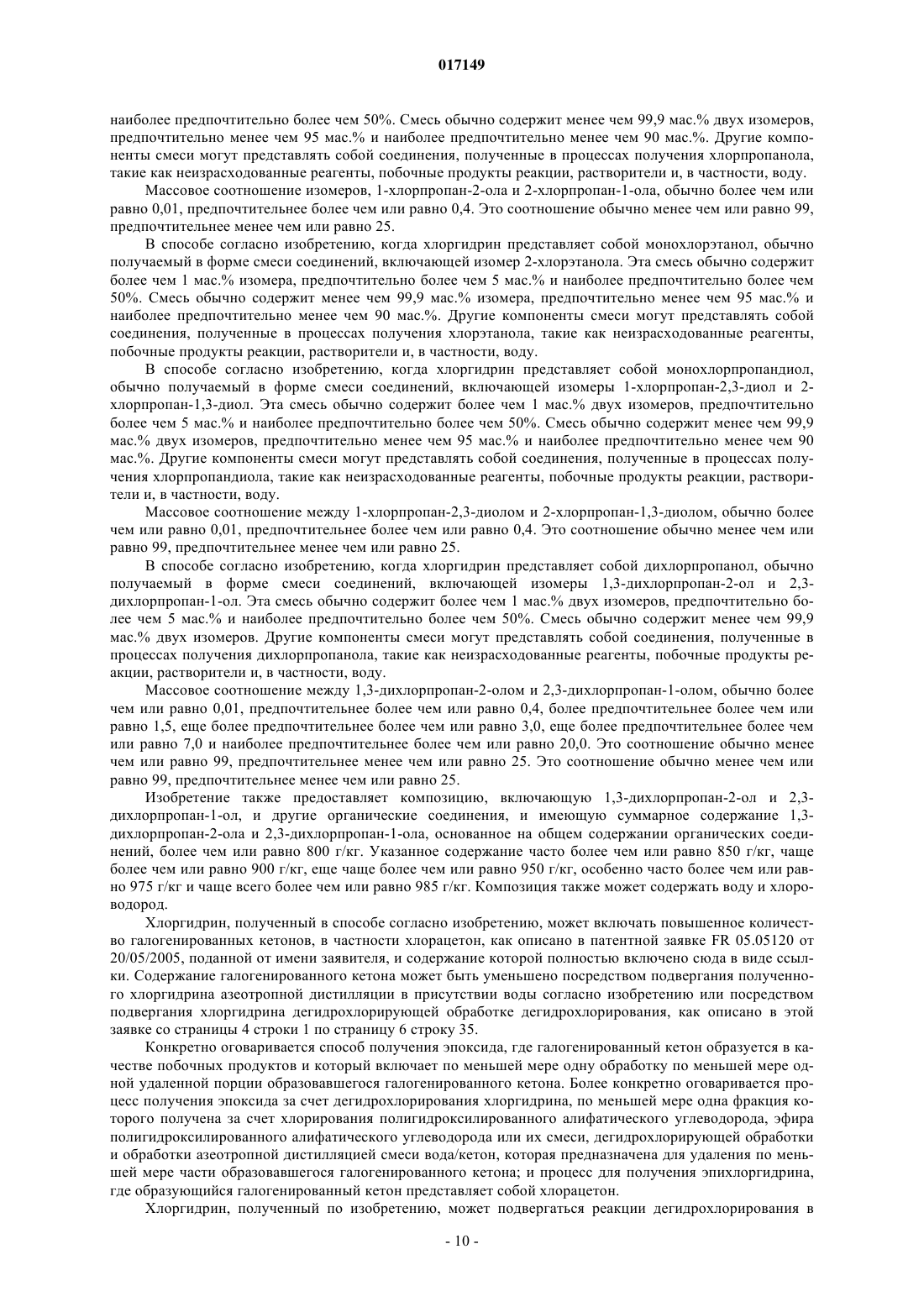 017149

наиболее предпочтительно более чем 50%. Смесь обычно содержит менее чем 99,9 мас.% двух изомеров, предпочтительно менее чем 95 мас.% и наиболее предпочтительно менее чем 90 мас.%. Другие компоненты смеси могут представлять собой соединения, полученные в процессах получения хлорпропанола, такие как неизрасходованные реагенты, побочные продукты реакции, растворители и, в частности, воду.

Массовое соотношение изомеров, 1-хлорпропан-2-ола и 2-хлорпропан-1-ола, обычно более чем или равно 0,01, предпочтительнее более чем или равно 0,4. Это соотношение обычно менее чем или равно 99, предпочтительнее менее чем или равно 25.

В способе согласно изобретению, когда хлоргидрин представляет собой монохлорэтанол, обычно получаемый в форме смеси соединений, включающей изомер 2-хлорэтанола. Эта смесь обычно содержит более чем 1 мас.% изомера, предпочтительно более чем 5 мас.% и наиболее предпочтительно более чем 50%. Смесь обычно содержит менее чем 99,9 мас.% изомера, предпочтительно менее чем 95 мас.% и наиболее предпочтительно менее чем 90 мас.%. Другие компоненты смеси могут представлять собой соединения, полученные в процессах получения хлорэтанола, такие как неизрасходованные реагенты, побочные продукты реакции, растворители и, в частности, воду.

В способе согласно изобретению, когда хлоргидрин представляет собой монохлорпропандиол, обычно получаемый в форме смеси соединений, включающей изомеры 1-хлорпропан-2,3-диол и 2-хлорпропан-1,3-диол. Эта смесь обычно содержит более чем 1 мас.% двух изомеров, предпочтительно более чем 5 мас.% и наиболее предпочтительно более чем 50%. Смесь обычно содержит менее чем 99,9 мас.% двух изомеров, предпочтительно менее чем 95 мас.% и наиболее предпочтительно менее чем 90 мас.%. Другие компоненты смеси могут представлять собой соединения, полученные в процессах получения хлорпропандиола, такие как неизрасходованные реагенты, побочные продукты реакции, растворители и, в частности, воду.

Массовое соотношение между 1-хлорпропан-2,3-диолом и 2-хлорпропан-1,3-диолом, обычно более чем или равно 0,01, предпочтительнее более чем или равно 0,4. Это соотношение обычно менее чем или равно 99, предпочтительнее менее чем или равно 25.

В способе согласно изобретению, когда хлоргидрин представляет собой дихлорпропанол, обычно получаемый в форме смеси соединений, включающей изомеры 1,3-дихлорпропан-2-ол и 2,3-дихлорпропан-1-ол. Эта смесь обычно содержит более чем 1 мас.% двух изомеров, предпочтительно более чем 5 мас.% и наиболее предпочтительно более чем 50%. Смесь обычно содержит менее чем 99,9 мас.% двух изомеров. Другие компоненты смеси могут представлять собой соединения, полученные в процессах получения дихлорпропанола, такие как неизрасходованные реагенты, побочные продукты реакции, растворители и, в частности, воду.

Массовое соотношение между 1,3-дихлорпропан-2-олом и 2,3-дихлорпропан-1-олом, обычно более чем или равно 0,01, предпочтительнее более чем или равно 0,4, более предпочтительнее более чем или равно 1,5, еще более предпочтительнее более чем или равно 3,0, еще более предпочтительнее более чем или равно 7,0 и наиболее предпочтительнее более чем или равно 20,0. Это соотношение обычно менее чем или равно 99, предпочтительнее менее чем или равно 25. Это соотношение обычно менее чем или равно 99, предпочтительнее менее чем или равно 25.

Изобретение также предоставляет композицию, включающую 1,3-дихлорпропан-2-ол и 2,3-дихлорпропан-1-ол, и другие органические соединения, и имеющую суммарное содержание 1,3-дихлорпропан-2-ола и 2,3-дихлорпропан-1-ола, основанное на общем содержании органических соединений, более чем или равно 800 г/кг. Указанное содержание часто более чем или равно 850 г/кг, чаще более чем или равно 900 г/кг, еще чаще более чем или равно 950 г/кг, особенно часто более чем или равно 975 г/кг и чаще всего более чем или равно 985 г/кг. Композиция также может содержать воду и хлороводород.

Хлоргидрин, полученный в способе согласно изобретению, может включать повышенное количество галогенированных кетонов, в частности хлорацетон, как описано в патентной заявке FR 05.05120 от 20/05/2005, поданной от имени заявителя, и содержание которой полностью включено сюда в виде ссылки. Содержание галогенированного кетона может быть уменьшено посредством подвергания полученного хлоргидрина азеотропной дистилляции в присутствии воды согласно изобретению или посредством подвергания хлоргидрина дегидрохлорирующей обработке дегидрохлорирования, как описано в этой заявке со страницы 4 строки 1 по страницу 6 строку 35.

Конкретно оговаривается способ получения эпоксида, где галогенированный кетон образуется в качестве побочных продуктов и который включает по меньшей мере одну обработку по меньшей мере одной удаленной порции образовавшегося галогенированного кетона. Более конкретно оговаривается процесс получения эпоксида за счет дегидрохлорирования хлоргидрина, по меньшей мере одна фракция которого получена за счет хлорирования полигидроксилированного алифатического углеводорода, эфира полигидроксилированного алифатического углеводорода или их смеси, дегидрохлорирующей обработки и обработки азеотропной дистилляцией смеси вода/кетон, которая предназначена для удаления по меньшей мере части образовавшегося галогенированного кетона; и процесс для получения эпихлоргидрина, где образующийся галогенированный кетон представляет собой хлорацетон.

Хлоргидрин, полученный по изобретению, может подвергаться реакции дегидрохлорирования в

- 10 -